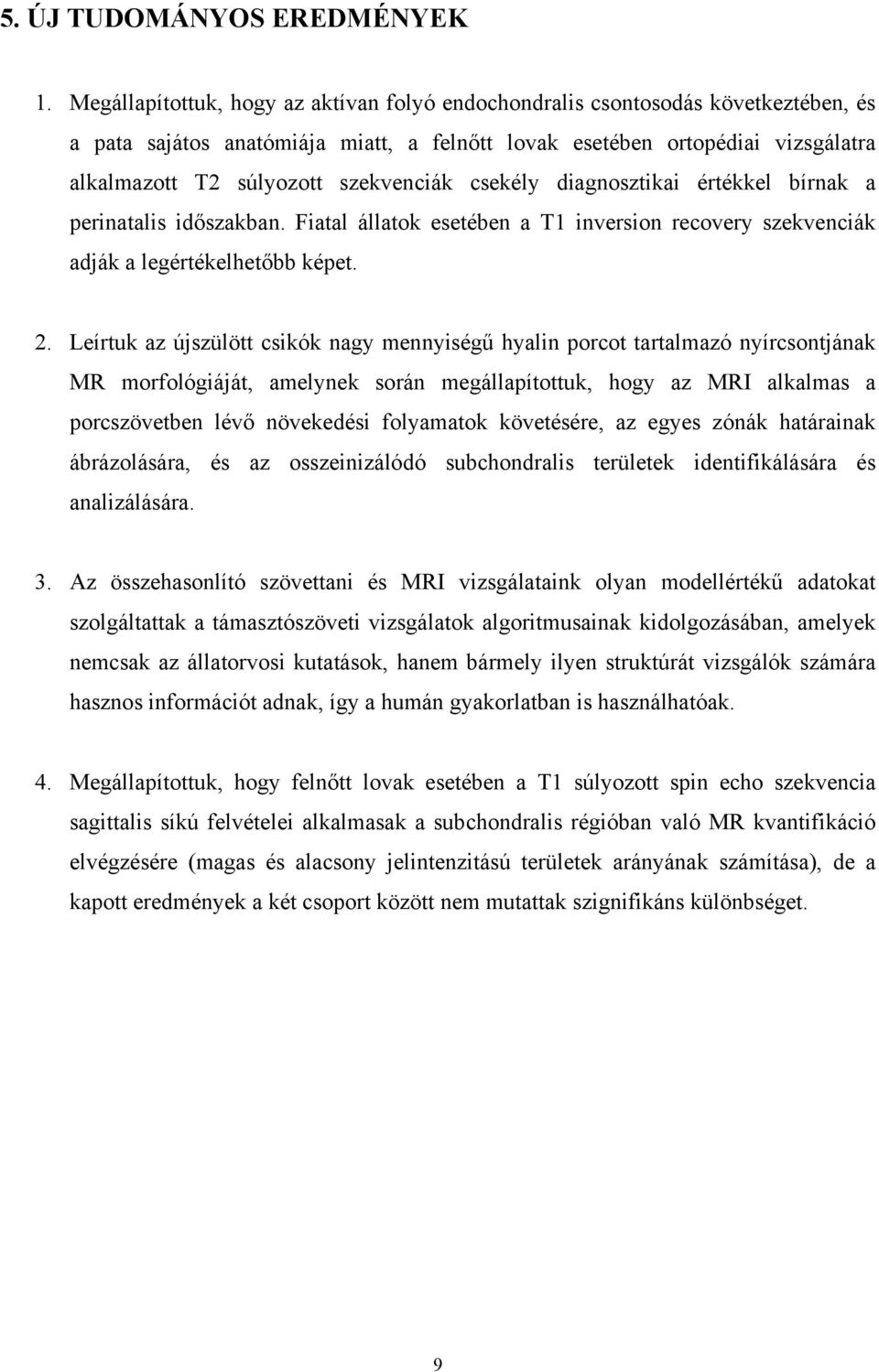 5. ÚJ TUDOMÁNYOS EREDMÉNYEK

1. Megállapítottuk, hogy az aktívan folyó endochondralis csontosodás következtében, és a pata sajátos anatómiája miatt, a felnőtt lovak esetében ortopédiai vizsgálatra alkalmazott T2 súlyozott szekvenciák csekély diagnosztikai értékkel bírnak a perinatalis időszakban. Fiatal állatok esetében a T1 inversion recovery szekvenciák adják a legértékelhetőbb képet.

2. Leírtuk az újszülött csikók nagy mennyiségű hyalin porcot tartalmazó nyírcsontjának MR morfológiáját, amelynek során megállapítottuk, hogy az MRI alkalmas a porcszövetben lévő növekedési folyamatok követésére, az egyes zónák határainak ábrázolására, és az osszeinizálódó subchondralis területek identifikálására és analizálására.

3. Az összehasonlító szövettani és MRI vizsgálataink olyan modellértékű adatokat szolgáltattak a támasztószöveti vizsgálatok algoritmusainak kidolgozásában, amelyek nemcsak az állatorvosi kutatások, hanem bármely ilyen struktúrát vizsgálók számára hasznos információt adnak, így a humán gyakorlatban is használhatóak.

4. Megállapítottuk, hogy felnőtt lovak esetében a T1 súlyozott spin echo szekvencia sagittalis síkú felvételei alkalmasak a subchondralis régióban való MR kvantifikáció elvégzésére (magas és alacsony jelintenzitású területek arányának számítása), de a kapott eredmények a két csoport között nem mutattak szignifikáns különbséget.

9